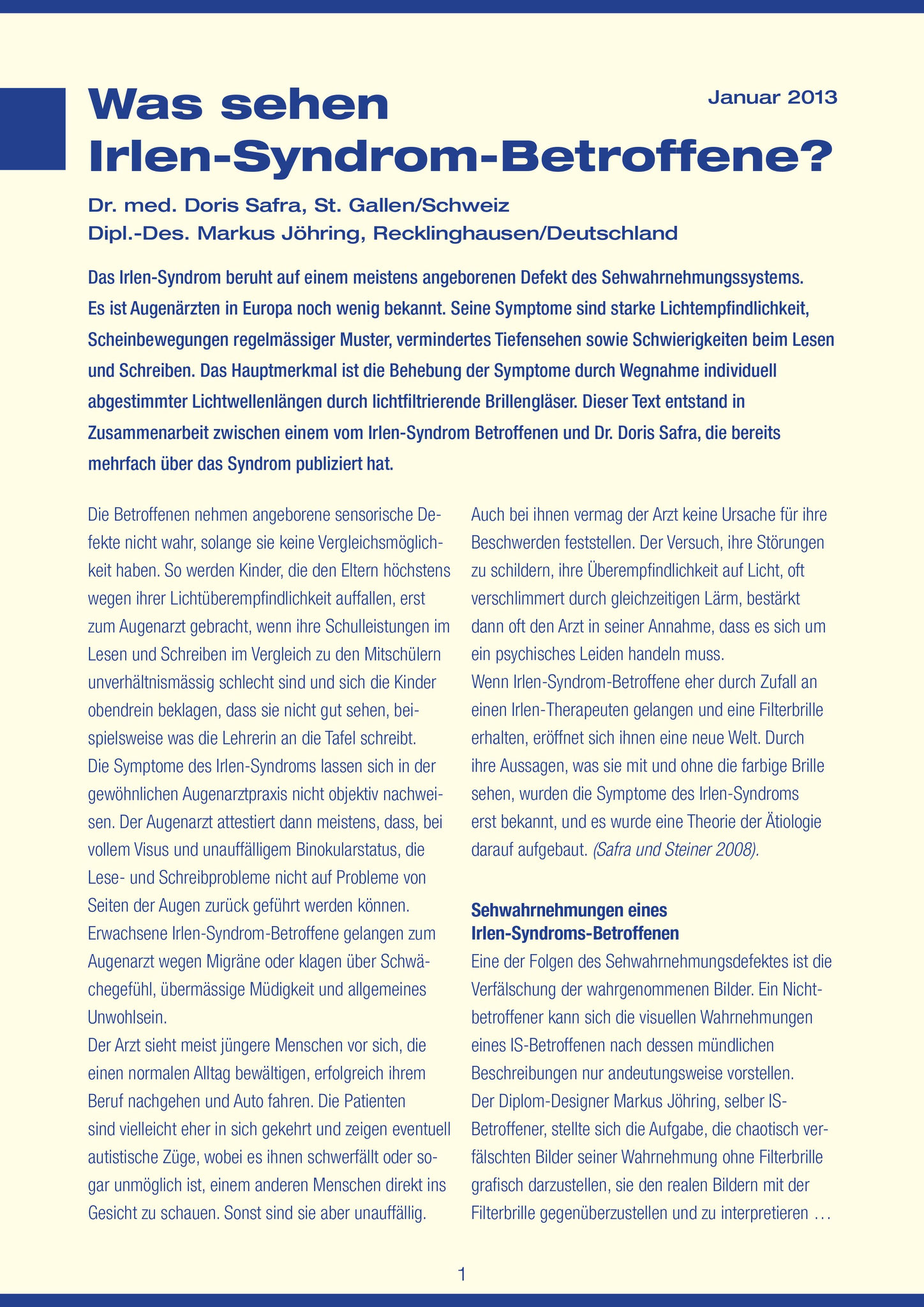 Was sehen Irlen-Syndrom-Betroffene?

Januar 2013

Dr. med. Doris Safra, St. Gallen/Schweiz
Dipl.-Des. Markus Jöhring, Recklinghausen/Deutschland

Das Irlen-Syndrom beruht auf einem meistens angeborenen Defekt des Sehwahrnehmungssystems. Es ist Augenärzten in Europa noch wenig bekannt. Seine Symptome sind starke Lichtempfindlichkeit, Scheinbewegungen regelmässiger Muster, vermindertes Tiefensehen sowie Schwierigkeiten beim Lesen und Schreiben. Das Hauptmerkmal ist die Behebung der Symptome durch Wegnahme individuell abgestimmter Lichtwellenlängen durch lichtfiltrierende Brillengläser. Dieser Text entstand in Zusammenarbeit zwischen einem vom Irlen-Syndrom Betroffenen und Dr. Doris Safra, die bereits mehrfach über das Syndrom publiziert hat.

Die Betroffenen nehmen angeborene sensorische Defekte nicht wahr, solange sie keine Vergleichsmöglichkeit haben. So werden Kinder, die den Eltern höchstens wegen ihrer Lichtüberempfindlichkeit auffallen, erst zum Augenarzt gebracht, wenn ihre Schulleistungen im Lesen und Schreiben im Vergleich zu den Mitschülern unverhältnismässig schlecht sind und sich die Kinder obendrein beklagen, dass sie nicht gut sehen, beispielsweise was die Lehrerin an die Tafel schreibt.
Die Symptome des Irlen-Syndroms lassen sich in der gewöhnlichen Augenarztpraxis nicht objektiv nachweisen. Der Augenarzt attestiert dann meistens, dass, bei vollem Visus und unauffälligem Binokularstatus, die Lese- und Schreibprobleme nicht auf Probleme von Seiten der Augen zurück geführt werden können.
Erwachsene Irlen-Syndrom-Betroffene gelangen zum Augenarzt wegen Migräne oder klagen über Schwächegefühl, übermässige Müdigkeit und allgemeines Unwohlsein.
Der Arzt sieht meist jüngere Menschen vor sich, die einen normalen Alltag bewältigen, erfolgreich ihrem Beruf nachgehen und Auto fahren. Die Patienten sind vielleicht eher in sich gekehrt und zeigen eventuell autistische Züge, wobei es ihnen schwerfällt oder sogar unmöglich ist, einem anderen Menschen direkt ins Gesicht zu schauen. Sonst sind sie aber unauffällig.

Auch bei ihnen vermag der Arzt keine Ursache für ihre Beschwerden feststellen. Der Versuch, ihre Störungen zu schildern, ihre Überempfindlichkeit auf Licht, oft verschlimmert durch gleichzeitigen Lärm, bestärkt dann oft den Arzt in seiner Annahme, dass es sich um ein psychisches Leiden handeln muss.
Wenn Irlen-Syndrom-Betroffene eher durch Zufall an einen Irlen-Therapeuten gelangen und eine Filterbrille erhalten, eröffnet sich ihnen eine neue Welt. Durch ihre Aussagen, was sie mit und ohne die farbige Brille sehen, wurden die Symptome des Irlen-Syndroms erst bekannt, und es wurde eine Theorie der Ätiologie darauf aufgebaut. (Safra und Steiner 2008).

Sehwahrnehmungen eines
Irlen-Syndroms-Betroffenen

Eine der Folgen des Sehwahrnehmungsdefektes ist die Verfälschung der wahrgenommenen Bilder. Ein Nichtbetroffener kann sich die visuellen Wahrnehmungen eines IS-Betroffenen nach dessen mündlichen Beschreibungen nur andeutungsweise vorstellen.
Der Diplom-Designer Markus Jöhring, selber IS-Betroffener, stellte sich die Aufgabe, die chaotisch verfälschten Bilder seiner Wahrnehmung ohne Filterbrille grafisch darzustellen, sie den realen Bildern mit der Filterbrille gegenüberzustellen und zu interpretieren ...

1